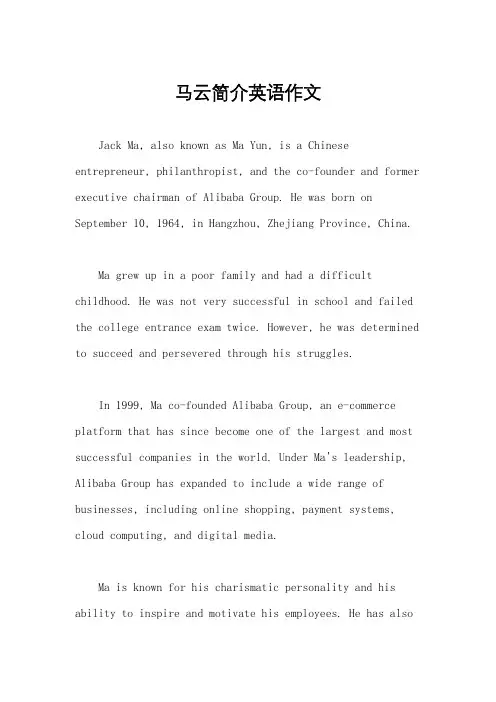 马云简介英语作文

Jack Ma, also known as Ma Yun, is a Chinese entrepreneur, philanthropist, and the co-founder and former executive chairman of Alibaba Group. He was born on September 10, 1964, in Hangzhou, Zhejiang Province, China.

Ma grew up in a poor family and had a difficult childhood. He was not very successful in school and failed the college entrance exam twice. However, he was determined to succeed and persevered through his struggles.

In 1999, Ma co-founded Alibaba Group, an e-commerce platform that has since become one of the largest and most successful companies in the world. Under Ma's leadership, Alibaba Group has expanded to include a wide range of businesses, including online shopping, payment systems, cloud computing, and digital media.

Ma is known for his charismatic personality and his ability to inspire and motivate his employees. He has also